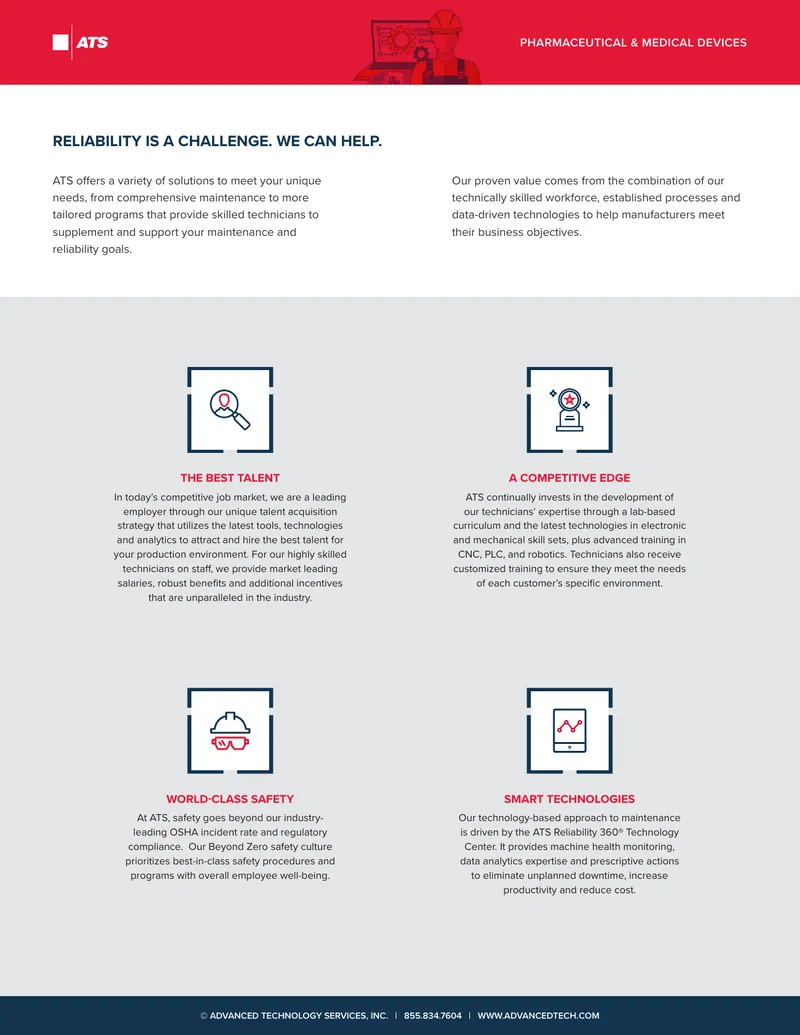 ATS

PHARMACEUTICAL & MEDICAL DEVICES

RELIABILITY IS A CHALLENGE. WE CAN HELP.

ATS offers a variety of solutions to meet your unique needs, from comprehensive maintenance to more tailored programs that provide skilled technicians to supplement and support your maintenance and reliability goals.

Our proven value comes from the combination of our technically skilled workforce, established processes and data-driven technologies to help manufacturers meet their business objectives.

THE BEST TALENT

In today's competitive job market, we are a leading employer through our unique talent acquisition strategy that utilizes the latest tools, technologies and analytics to attract and hire the best talent for your production environment. For our highly skilled technicians on staff, we provide market leading salaries, robust benefits and additional incentives that are unparalleled in the industry.

A COMPETITIVE EDGE

ATS continually invests in the development of our technicians' expertise through a lab-based curriculum and the latest technologies in electronic and mechanical skill sets, plus advanced training in CNC, PLC, and robotics. Technicians also receive customized training to ensure they meet the needs of each customer's specific environment.

WORLD-CLASS SAFETY

At ATS, safety goes beyond our industry-leading OSHA incident rate and regulatory compliance. Our Beyond Zero safety culture prioritizes best-in-class safety procedures and programs with overall employee well-being.

SMART TECHNOLOGIES

Our technology-based approach to maintenance is driven by the ATS Reliability 360® Technology Center. It provides machine health monitoring, data analytics expertise and prescriptive actions to eliminate unplanned downtime, increase productivity and reduce cost.

© ADVANCED TECHNOLOGY SERVICES, INC. | 855.834.7604 | WWW.ADVANCEDTECH.COM